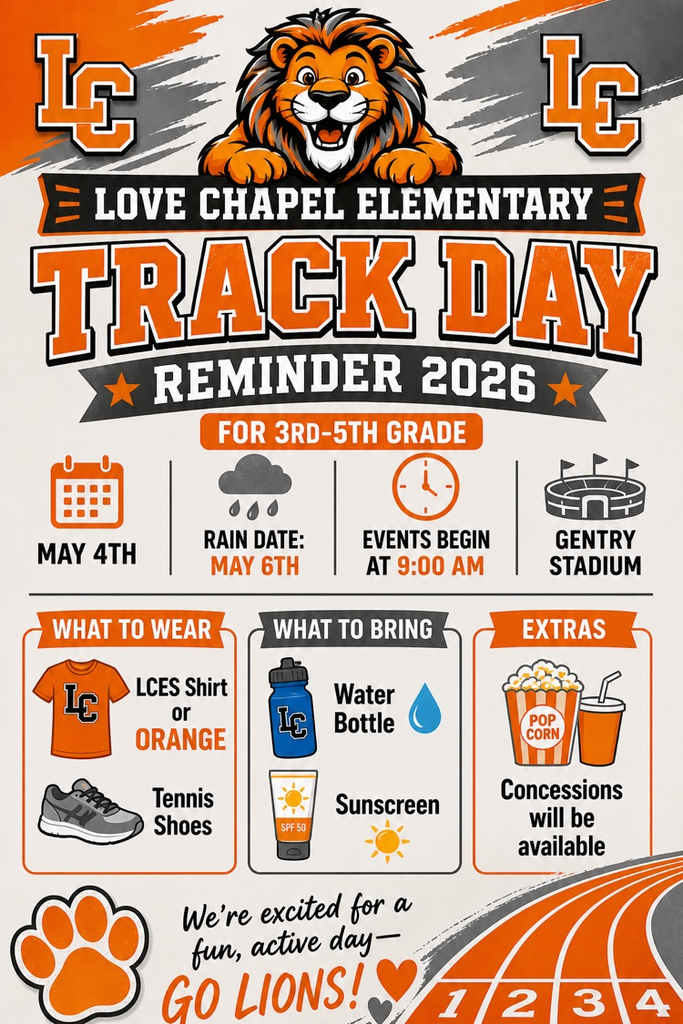 LC

LC

LOVE CHAPEL ELEMENTARY

TRACK DAY

REMINDER 2026

FOR 3RD-5TH GRADE

MAY 4TH

RAIN DATE: MAY 6TH

EVENTS BEGIN AT 9:00 AM

GENTRY STADIUM

WHAT TO WEAR

LC

LCES Shirt or ORANGE

Tennis Shoes

WHAT TO BRING

LC

Water Bottle

SPF 50

Sunscreen

EXTRAS

POP CORN

Concessions will be available

We're excited for a fun, active day—

GO LIONS!

1 2 3 4